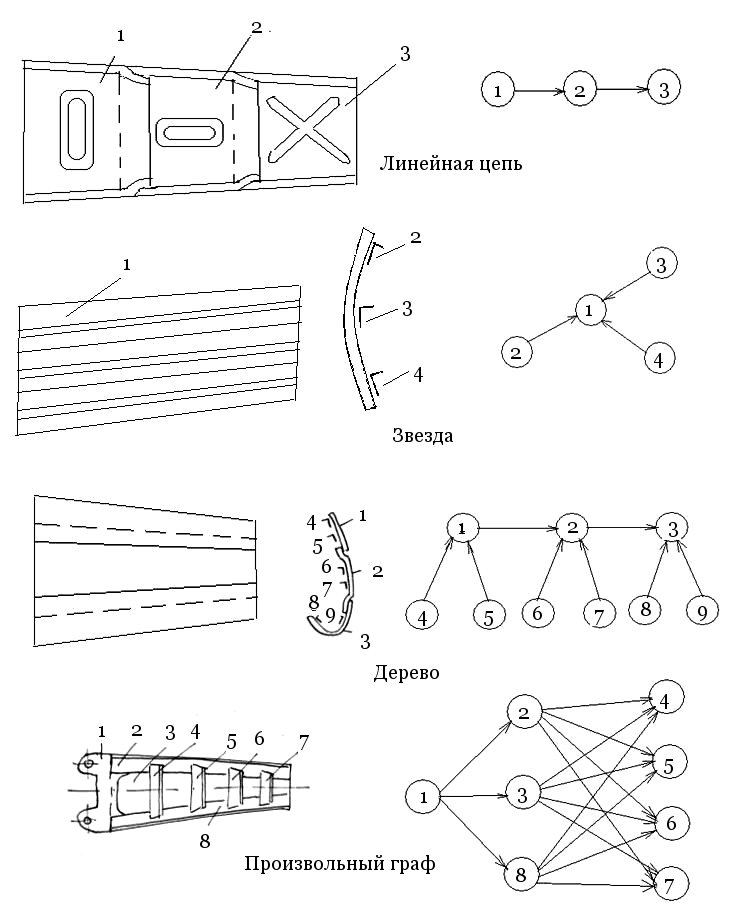 1
2
3
1
2
3
Линейная цепь

1
2
3
4
3
1
2
4
Звезда

4
1
5
6
2
7
8
9
3
1
2
3
4
5
6
7
8
9
Дерево

1
2
3
4
5
6
7
8
2
4
5
1
3
6
8
7
Произвольный граф